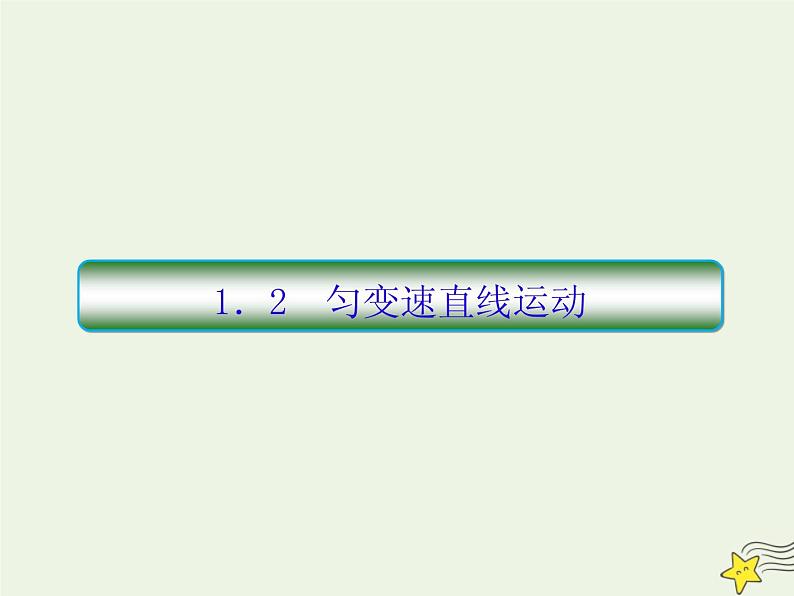 1．2　匀变速直线运动